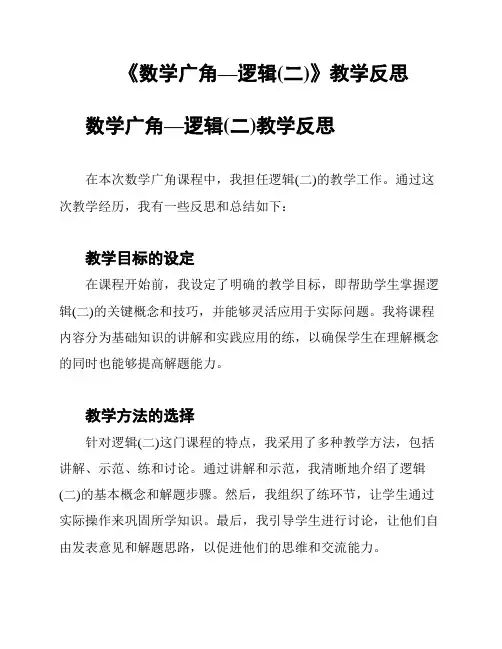 《数学广角—逻辑(二)》教学反思

数学广角—逻辑(二)教学反思

在本次数学广角课程中，我担任逻辑(二)的教学工作。通过这次教学经历，我有一些反思和总结如下：

教学目标的设定

在课程开始前，我设定了明确的教学目标，即帮助学生掌握逻辑(二)的关键概念和技巧，并能够灵活应用于实际问题。我将课程内容分为基础知识的讲解和实践应用的练，以确保学生在理解概念的同时也能够提高解题能力。

教学方法的选择

针对逻辑(二)这门课程的特点，我采用了多种教学方法，包括讲解、示范、练和讨论。通过讲解和示范，我清晰地介绍了逻辑(二)的基本概念和解题步骤。然后，我组织了练环节，让学生通过实际操作来巩固所学知识。最后，我引导学生进行讨论，让他们自由发表意见和解题思路，以促进他们的思维和交流能力。